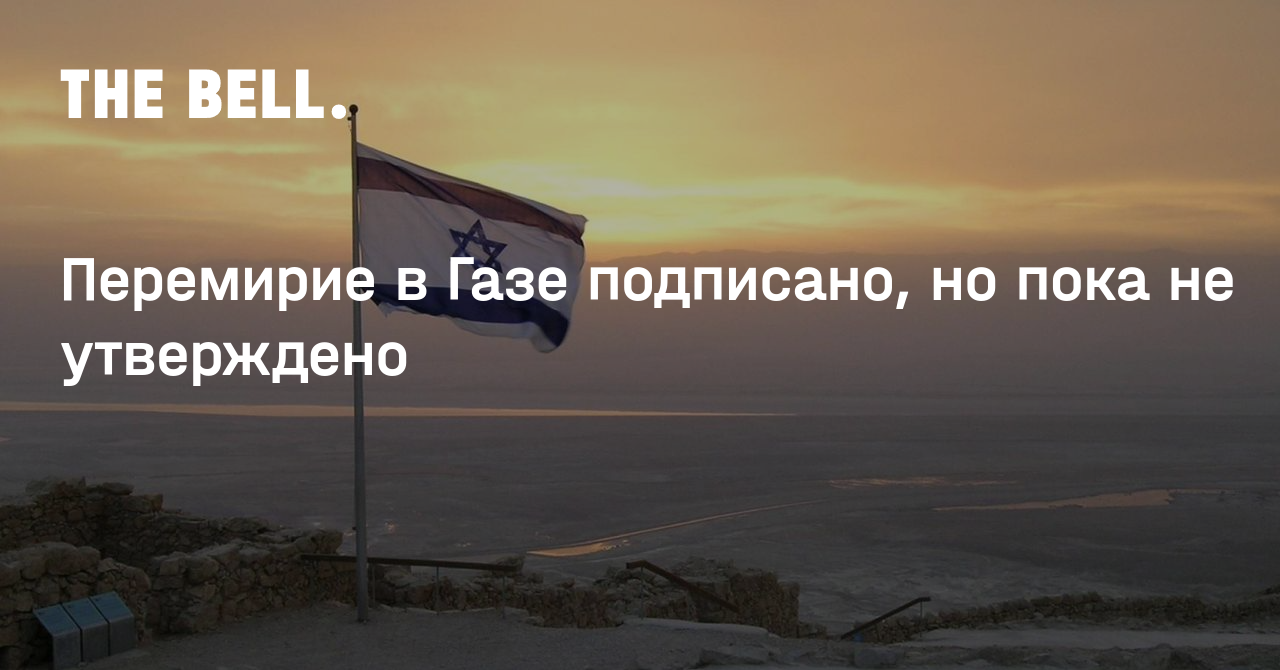 THE BELL.

Перемирие в Газе подписано, но пока не утверждено